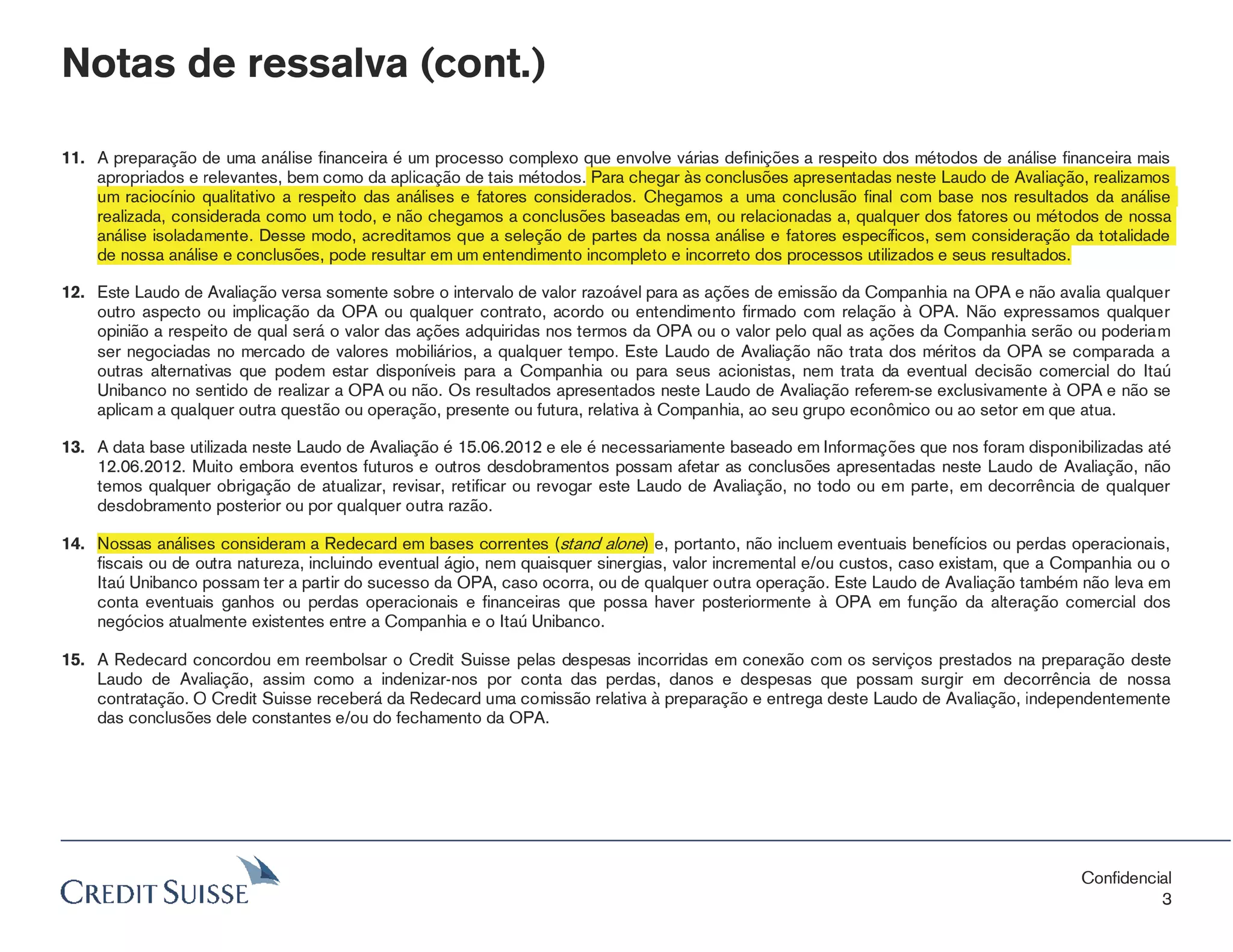 Notas de ressalva (cont.)

11. A preparação de uma análise financeira é um processo complexo que envolve várias definições a respeito dos métodos de análise financeira mais apropriados e relevantes, bem como da aplicação de tais métodos. Para chegar às conclusões apresentadas neste Laudo de Avaliação, realizamos um raciocínio qualitativo a respeito das análises e fatores considerados. Chegamos a uma conclusão final com base nos resultados da análise realizada, considerada como um todo, e não chegamos a conclusões baseadas em, ou relacionadas a, qualquer dos fatores ou métodos de nossa análise isoladamente. Desse modo, acreditamos que a seleção de partes da nossa análise e fatores específicos, sem consideração da totalidade de nossa análise e conclusões, pode resultar em um entendimento incompleto e incorreto dos processos utilizados e seus resultados.

12. Este Laudo de Avaliação versa somente sobre o intervalo de valor razoável para as ações de emissão da Companhia na OPA e não avalia qualquer outro aspecto ou implicação da OPA ou qualquer contrato, acordo ou entendimento firmado com relação à OPA. Não expressamos qualquer opinião a respeito de qual será o valor das ações adquiridas nos termos da OPA ou o valor pelo qual as ações da Companhia serão ou poderiam ser negociadas no mercado de valores mobiliários, a qualquer tempo. Este Laudo de Avaliação não trata dos méritos da OPA se comparada a outras alternativas que podem estar disponíveis para a Companhia ou para seus acionistas, nem trata da eventual decisão comercial do Itaú Unibanco no sentido de realizar a OPA ou não. Os resultados apresentados neste Laudo de Avaliação referem-se exclusivamente à OPA e não se aplicam a qualquer outra questão ou operação, presente ou futura, relativa à Companhia, ao seu grupo econômico ou ao setor em que atua.

13. A data base utilizada neste Laudo de Avaliação é 15.06.2012 e ele é necessariamente baseado em Informações que nos foram disponibilizadas até 12.06.2012. Muito embora eventos futuros e outros desdobramentos possam afetar as conclusões apresentadas neste Laudo de Avaliação, não temos qualquer obrigação de atualizar, revisar, retificar ou revogar este Laudo de Avaliação, no todo ou em parte, em decorrência de qualquer desdobramento posterior ou por qualquer outra razão.

14. Nossas análises consideram a Redecard em bases correntes (stand alone) e, portanto, não incluem eventuais benefícios ou perdas operacionais, fiscais ou de outra natureza, incluindo eventual ágio, nem quaisquer sinergias, valor incremental e/ou custos, caso existam, que a Companhia ou o Itaú Unibanco possam ter a partir do sucesso da OPA, caso ocorra, ou de qualquer outra operação. Este Laudo de Avaliação também não leva em conta eventuais ganhos ou perdas operacionais e financeiras que possa haver posteriormente à OPA em função da alteração comercial dos negócios atualmente existentes entre a Companhia e o Itaú Unibanco.

15. A Redecard concordou em reembolsar o Credit Suisse pelas despesas incorridas em conexão com os serviços prestados na preparação deste Laudo de Avaliação, assim como a indenizar-nos por conta das perdas, danos e despesas que possam surgir em decorrência de nossa contratação. O Credit Suisse receberá da Redecard uma comissão relativa à preparação e entrega deste Laudo de Avaliação, independentemente das conclusões dele constantes e/ou do fechamento da OPA.

CREDIT SUISSE

Confidencial
3